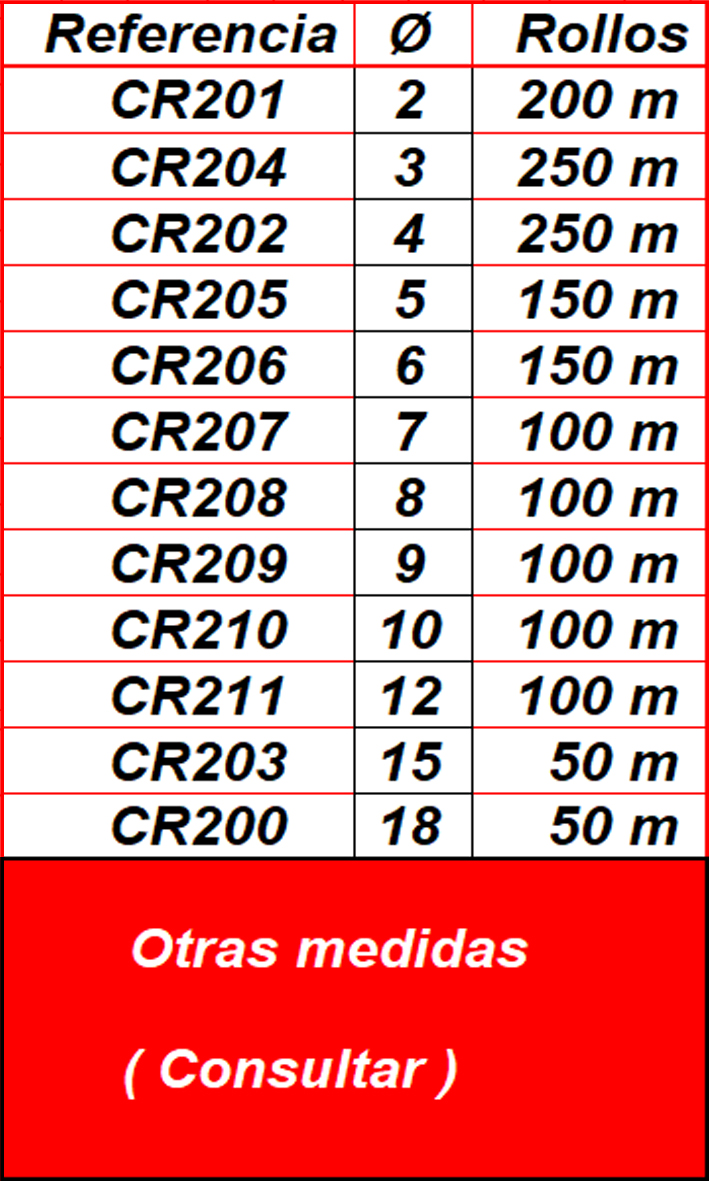 | Referencia | Ø | Rollos |
|---|---|---|
| CR201 | 2 | 200 m |
| CR204 | 3 | 250 m |
| CR202 | 4 | 250 m |
| CR205 | 5 | 150 m |
| CR206 | 6 | 150 m |
| CR207 | 7 | 100 m |
| CR208 | 8 | 100 m |
| CR209 | 9 | 100 m |
| CR210 | 10 | 100 m |
| CR211 | 12 | 100 m |
| CR203 | 15 | 50 m |
| CR200 | 18 | 50 m |

Otras medidas

( Consultar )